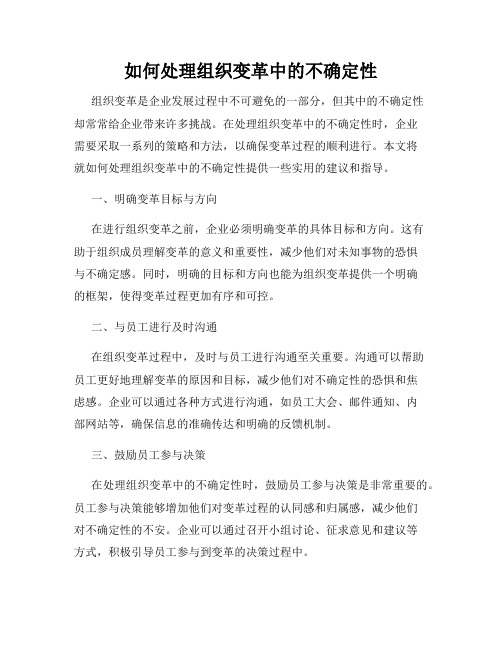 如何处理组织变革中的不确定性

组织变革是企业发展过程中不可避免的一部分，但其中的不确定性却常常给企业带来许多挑战。在处理组织变革中的不确定性时，企业需要采取一系列的策略和方法，以确保变革过程的顺利进行。本文将就如何处理组织变革中的不确定性提供一些实用的建议和指导。

一、明确变革目标与方向

在进行组织变革之前，企业必须明确变革的具体目标和方向。这有助于组织成员理解变革的意义和重要性，减少他们对未知事物的恐惧与不确定感。同时，明确的目标和方向也能为组织变革提供一个明确的框架，使得变革过程更加有序和可控。

二、与员工进行及时沟通

在组织变革过程中，及时与员工进行沟通至关重要。沟通可以帮助员工更好地理解变革的原因和目标，减少他们对不确定性的恐惧和焦虑感。企业可以通过各种方式进行沟通，如员工大会、邮件通知、内部网站等，确保信息的准确传达和明确的反馈机制。

三、鼓励员工参与决策

在处理组织变革中的不确定性时，鼓励员工参与决策是非常重要的。员工参与决策能够增加他们对变革过程的认同感和归属感，减少他们对不确定性的不安。企业可以通过召开小组讨论、征求意见和建议等方式，积极引导员工参与到变革的决策过程中。